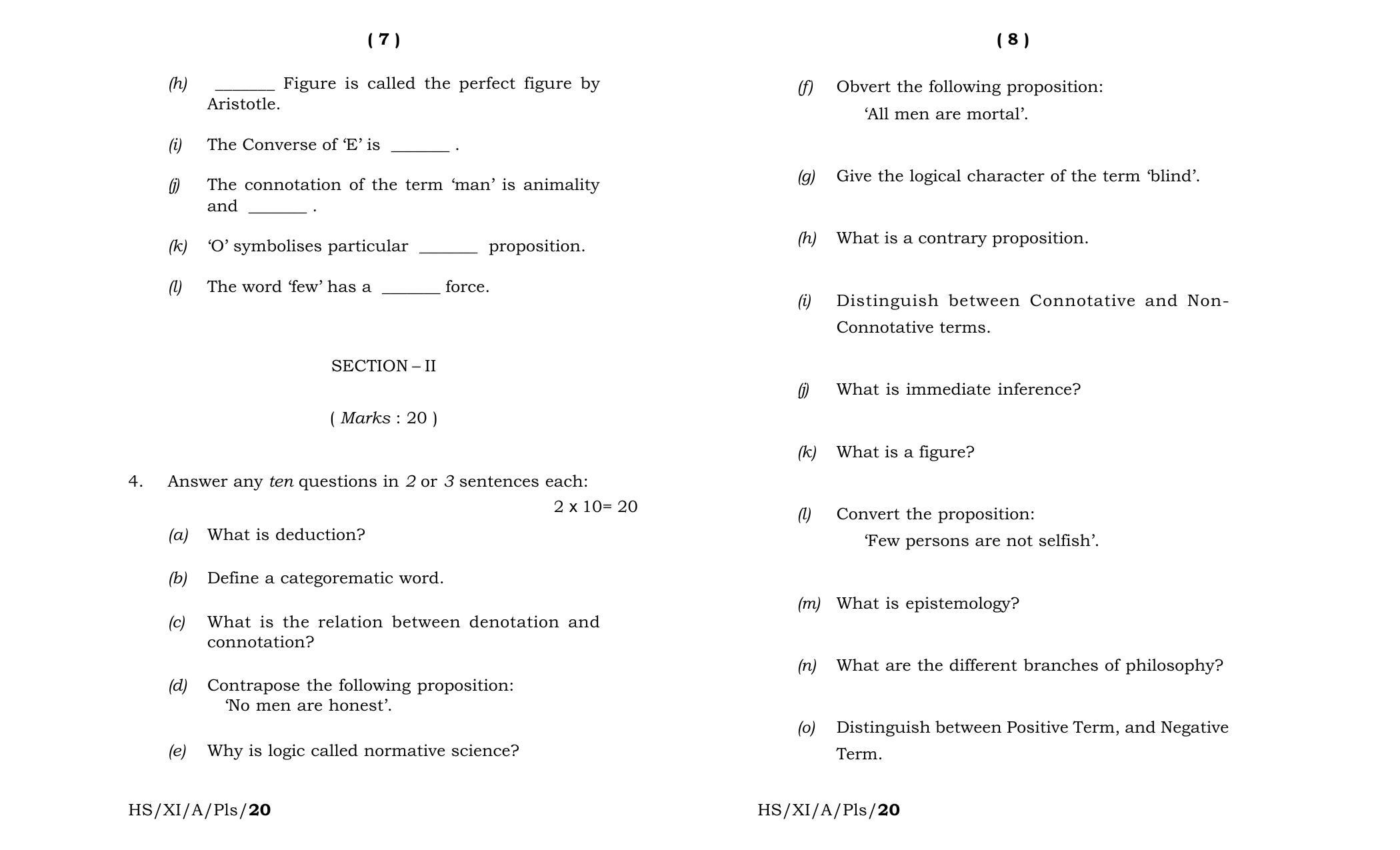 ( 7 )

(h) ____ Figure is called the perfect figure by Aristotle.

(i) The Converse of 'E' is ____ .

(j) The connotation of the term 'man' is animality and ____ .

(k) 'O' symbolises particular ____ proposition.

(l) The word 'few' has a ____ force.

SECTION – II

( Marks : 20 )

4. Answer any ten questions in 2 or 3 sentences each:

2 x 10= 20

(a) What is deduction?

(b) Define a categorematic word.

(c) What is the relation between denotation and connotation?

(d) Contrapose the following proposition:
'No men are honest'.

(e) Why is logic called normative science?

HS/XI/A/Pls/20

( 8 )

(f) Obvert the following proposition:
'All men are mortal'.

(g) Give the logical character of the term 'blind'.

(h) What is a contrary proposition.

(i) Distinguish between Connotative and Non-Connotative terms.

(j) What is immediate inference?

(k) What is a figure?

(l) Convert the proposition:
'Few persons are not selfish'.

(m) What is epistemology?

(n) What are the different branches of philosophy?

(o) Distinguish between Positive Term, and Negative Term.

HS/XI/A/Pls/20